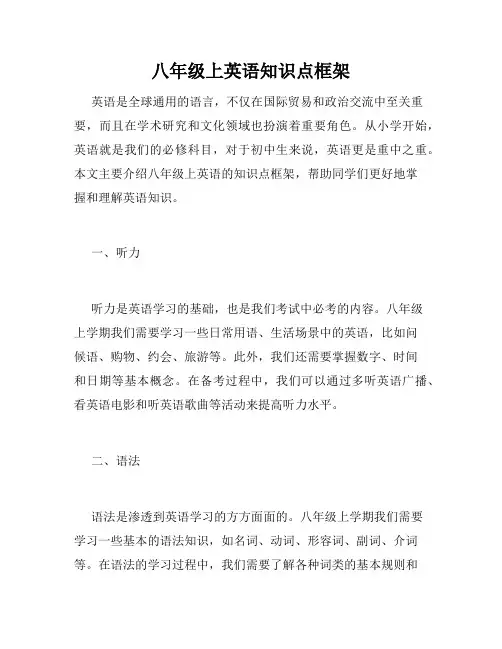 八年级上英语知识点框架

英语是全球通用的语言，不仅在国际贸易和政治交流中至关重要，而且在学术研究和文化领域也扮演着重要角色。从小学开始，英语就是我们的必修科目，对于初中生来说，英语更是重中之重。本文主要介绍八年级上英语的知识点框架，帮助同学们更好地掌握和理解英语知识。

一、听力

听力是英语学习的基础，也是我们考试中必考的内容。八年级上学期我们需要学习一些日常用语、生活场景中的英语，比如问候语、购物、约会、旅游等。此外，我们还需要掌握数字、时间和日期等基本概念。在备考过程中，我们可以通过多听英语广播、看英语电影和听英语歌曲等活动来提高听力水平。

二、语法

语法是渗透到英语学习的方方面面的。八年级上学期我们需要学习一些基本的语法知识，如名词、动词、形容词、副词、介词等。在语法的学习过程中，我们需要了解各种词类的基本规则和